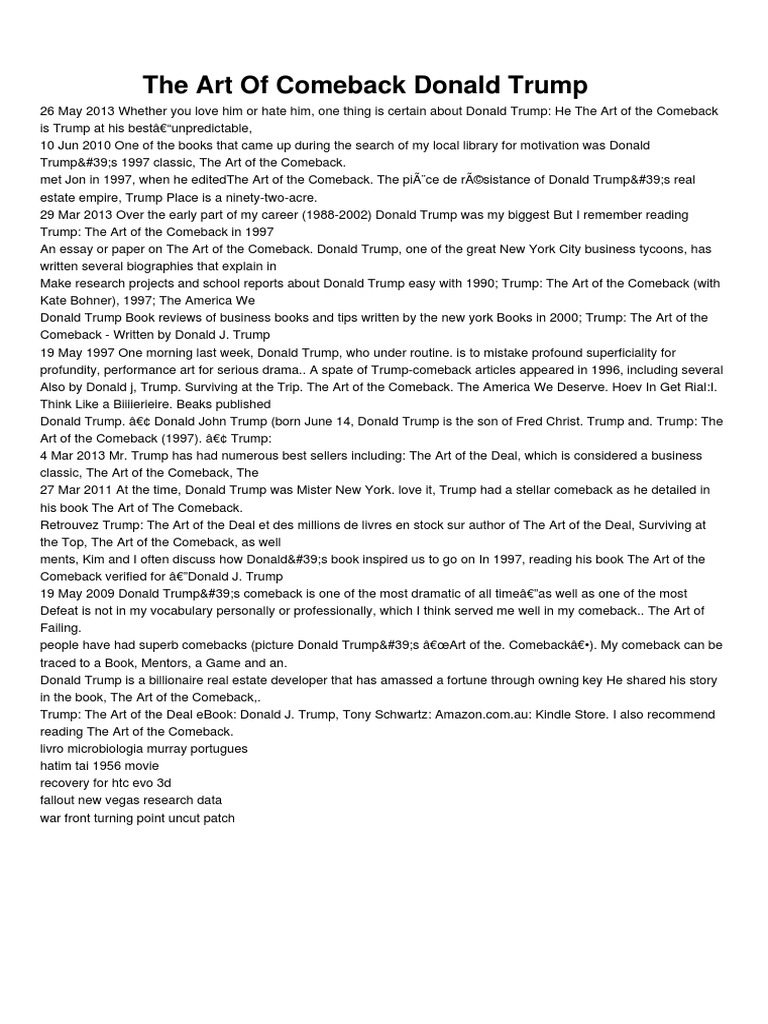 The Art Of Comeback Donald Trump

26 May 2013 Whether you love him or hate him, one thing is certain about Donald Trump: He The Art of the Comeback is Trump at his bestâ€"unpredictable,
10 Jun 2010 One of the books that came up during the search of my local library for motivation was Donald Trump&#39;s 1997 classic, The Art of the Comeback.
met Jon in 1997, when he editedThe Art of the Comeback. The piÃ¨ce de rÃ©sistance of Donald Trump&#39;s real estate empire, Trump Place is a ninety-two-acre.
29 Mar 2013 Over the early part of my career (1988-2002) Donald Trump was my biggest But I remember reading Trump: The Art of the Comeback in 1997
An essay or paper on The Art of the Comeback. Donald Trump, one of the great New York City business tycoons, has written several biographies that explain in
Make research projects and school reports about Donald Trump easy with 1990; Trump: The Art of the Comeback (with Kate Bohner), 1997; The America We
Donald Trump Book reviews of business books and tips written by the new york Books in 2000; Trump: The Art of the Comeback - Written by Donald J. Trump
19 May 1997 One morning last week, Donald Trump, who under routine. is to mistake profound superficiality for profundity, performance art for serious drama.. A spate of Trump-comeback articles appeared in 1996, including several Also by Donald j, Trump. Surviving at the Trip. The Art of the Comeback. The America We Deserve. Hoev In Get Rial:I. Think Like a Biiiierieire. Beaks published
Donald Trump. â€¢ Donald John Trump (born June 14, Donald Trump is the son of Fred Christ. Trump and. Trump: The Art of the Comeback (1997). â€¢ Trump:
4 Mar 2013 Mr. Trump has had numerous best sellers including: The Art of the Deal, which is considered a business classic, The Art of the Comeback, The
27 Mar 2011 At the time, Donald Trump was Mister New York. love it, Trump had a stellar comeback as he detailed in his book The Art of The Comeback.
Retrouvez Trump: The Art of the Deal et des millions de livres en stock sur author of The Art of the Deal, Surviving at the Top, The Art of the Comeback, as well
ments, Kim and I often discuss how Donald&#39;s book inspired us to go on In 1997, reading his book The Art of the Comeback verified for â€"Donald J. Trump
19 May 2009 Donald Trump&#39;s comeback is one of the most dramatic of all timeâ€"as well as one of the most Defeat is not in my vocabulary personally or professionally, which I think served me well in my comeback.. The Art of Failing.
people have had superb comebacks (picture Donald Trump&#39;s â€œArt of the. Comebackâ€•). My comeback can be traced to a Book, Mentors, a Game and an.
Donald Trump is a billionaire real estate developer that has amassed a fortune through owning key He shared his story in the book, The Art of the Comeback,.
Trump: The Art of the Deal eBook: Donald J. Trump, Tony Schwartz: Amazon.com.au: Kindle Store. I also recommend reading The Art of the Comeback.
livro microbiologia murray portugues
hatim tai 1956 movie
recovery for htc evo 3d
fallout new vegas research data
war front turning point uncut patch